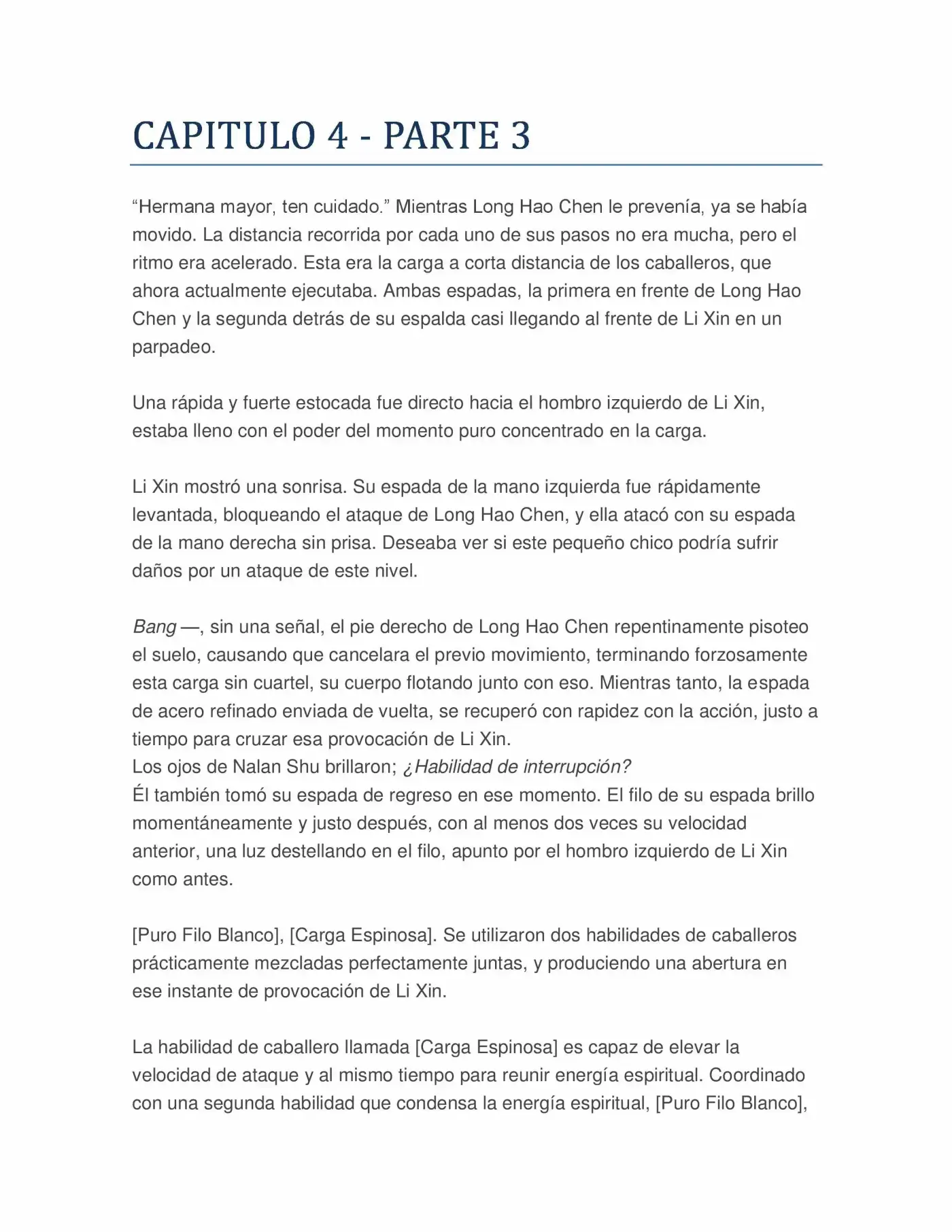 CAPITULO 4 - PARTE 3

"Hermana mayor, ten cuidado." Mientras Long Hao Chen le prevenía, ya se había movido. La distancia recorrida por cada uno de sus pasos no era mucha, pero el ritmo era acelerado. Esta era la carga a corta distancia de los caballeros, que ahora actualmente ejecutaba. Ambas espadas, la primera en frente de Long Hao Chen y la segunda detrás de su espalda casi llegando al frente de Li Xin en un parpadeo.

Una rápida y fuerte estocada fue directo hacia el hombro izquierdo de Li Xin, estaba lleno con el poder del momento puro concentrado en la carga.

Li Xin mostró una sonrisa. Su espada de la mano izquierda fue rápidamente levantada, bloqueando el ataque de Long Hao Chen, y ella atacó con su espada de la mano derecha sin prisa. Deseaba ver si este pequeño chico podría sufrir daños por un ataque de este nivel.

Bang —, sin una señal, el pie derecho de Long Hao Chen repentinamente pisoteo el suelo, causando que cancelara el previo movimiento, terminando forzosamente esta carga sin cuartel, su cuerpo flotando junto con eso. Mientras tanto, la espada de acero refinado enviada de vuelta, se recuperó con rapidez con la acción, justo a tiempo para cruzar esa provocación de Li Xin.
Los ojos de Nalan Shu brillaron; ¿Habilidad de interrupción?
Él también tomó su espada de regreso en ese momento. El filo de su espada brillo momentáneamente y justo después, con al menos dos veces su velocidad anterior, una luz destellando en el filo, apunto por el hombro izquierdo de Li Xin como antes.

[Puro Filo Blanco], [Carga Espinosa]. Se utilizaron dos habilidades de caballeros prácticamente mezcladas perfectamente juntas, y produciendo una abertura en ese instante de provocación de Li Xin.

La habilidad de caballero llamada [Carga Espinosa] es capaz de elevar la velocidad de ataque y al mismo tiempo para reunir energía espiritual. Coordinado con una segunda habilidad que condensa la energía espiritual, [Puro Filo Blanco],